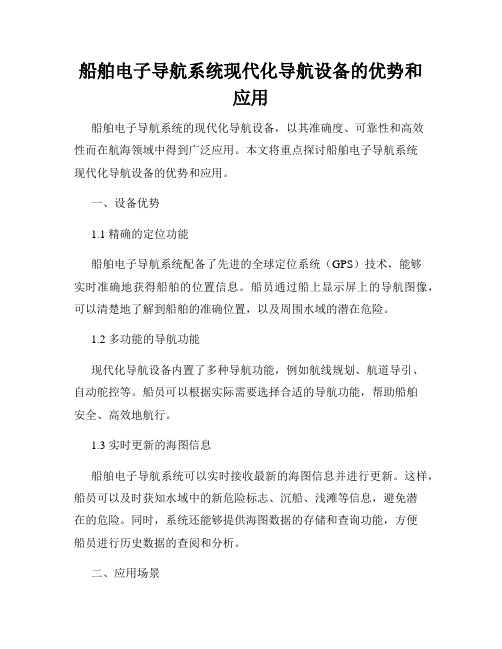 船舶电子导航系统现代化导航设备的优势和应用

船舶电子导航系统的现代化导航设备，以其准确度、可靠性和高效性而在航海领域中得到广泛应用。本文将重点探讨船舶电子导航系统现代化导航设备的优势和应用。

一、设备优势

1.1 精确的定位功能

船舶电子导航系统配备了先进的全球定位系统（GPS）技术，能够实时准确地获得船舶的位置信息。船员通过船上显示屏上的导航图像，可以清楚地了解到船舶的准确位置，以及周围水域的潜在危险。

1.2 多功能的导航功能

现代化导航设备内置了多种导航功能，例如航线规划、航道导引、自动舵控等。船员可以根据实际需要选择合适的导航功能，帮助船舶安全、高效地航行。

1.3 实时更新的海图信息

船舶电子导航系统可以实时接收最新的海图信息并进行更新。这样，船员可以及时获知水域中的新危险标志、沉船、浅滩等信息，避免潜在的危险。同时，系统还能够提供海图数据的存储和查询功能，方便船员进行历史数据的查阅和分析。

二、应用场景